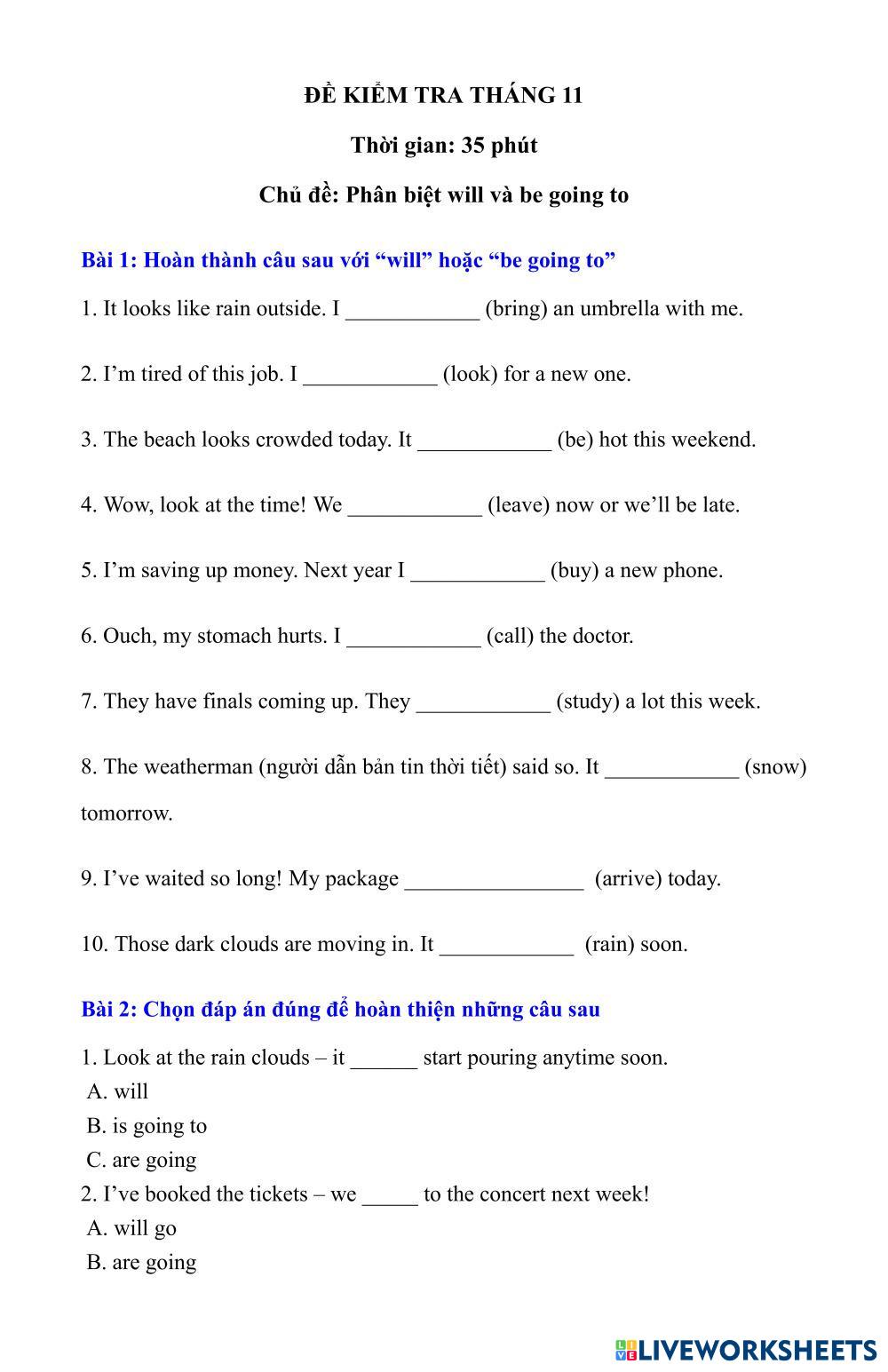 ĐỀ KIỂM TRA THÁNG 11

Thời gian: 35 phút

Chủ đề: Phân biệt will và be going to

Bài 1: Hoàn thành câu sau với “will” hoặc “be going to”

1. It looks like rain outside. I ____________ (bring) an umbrella with me.

2. I’m tired of this job. I ____________ (look) for a new one.

3. The beach looks crowded today. It ____________ (be) hot this weekend.

4. Wow, look at the time! We ____________ (leave) now or we’ll be late.

5. I’m saving up money. Next year I ____________ (buy) a new phone.

6. Ouch, my stomach hurts. I ____________ (call) the doctor.

7. They have finals coming up. They ____________ (study) a lot this week.

8. The weatherman (người dẫn bản tin thời tiết) said so. It ____________ (snow) tomorrow.

9. I’ve waited so long! My package ________________ (arrive) today.

10. Those dark clouds are moving in. It ____________ (rain) soon.

Bài 2: Chọn đáp án đúng để hoàn thiện những câu sau

1. Look at the rain clouds – it ______ start pouring anytime soon.
A. will
B. is going to
C. are going

2. I’ve booked the tickets – we _____ to the concert next week!
A. will go
B. are going

LIVEWORKSHEETS